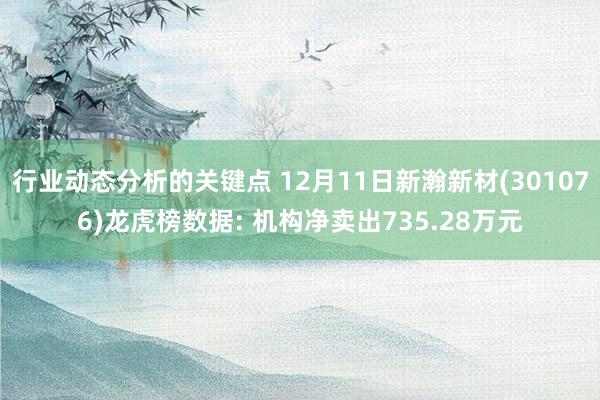 行业动态分析的关键点 12月11日新瀚新材(301076)龙虎榜数据: 机构净卖出735.28万元